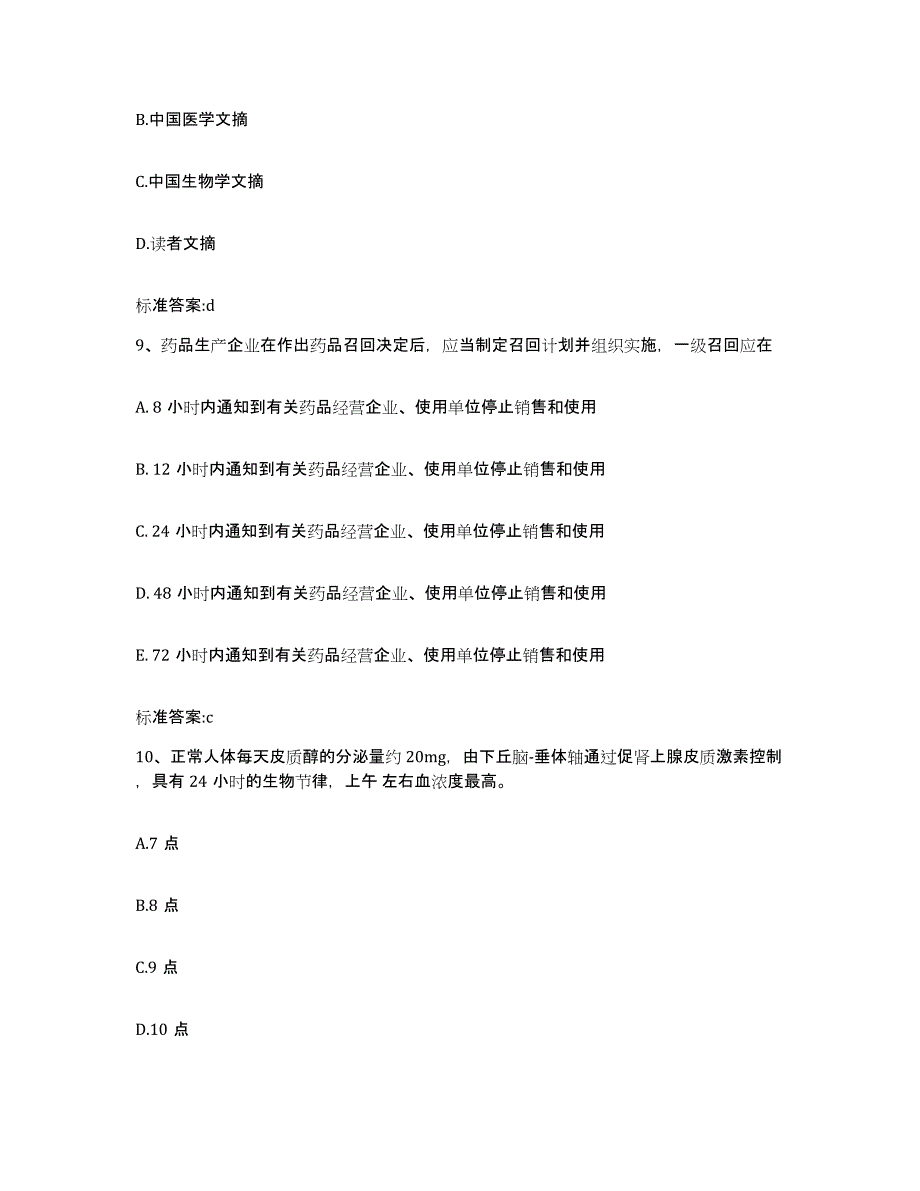 B.中国医学文摘

C.中国生物学文摘

D.读者文摘

标准答案:d

9、药品生产企业在作出药品召回决定后，应当制定召回计划并组织实施，一级召回应在

A. 8 小时内通知到有关药品经营企业、使用单位停止销售和使用

B. 12 小时内通知到有关药品经营企业、使用单位停止销售和使用

C. 24 小时内通知到有关药品经营企业、使用单位停止销售和使用

D. 48 小时内通知到有关药品经营企业、使用单位停止销售和使用

E. 72 小时内通知到有关药品经营企业、使用单位停止销售和使用

标准答案:c

10、正常人体每天皮质醇的分泌量约 20mg，由下丘脑-垂体轴通过促肾上腺皮质激素控制，具有 24 小时的生物节律，上午 左右血浓度最高。

A.7 点

B.8 点

C.9 点

D.10 点